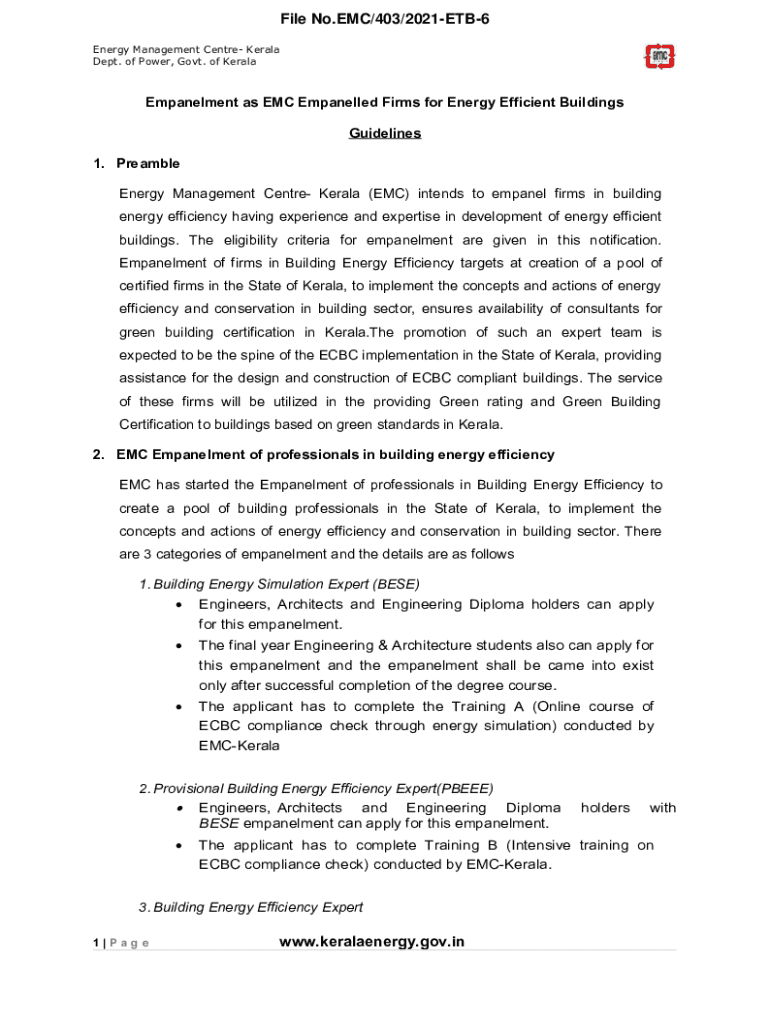 File No.EMC/403/2021-ETB-6

Energy Management Centre- Kerala
Dept. of Power, Govt. of Kerala

EMC

Empanelment as EMC Empanelled Firms for Energy Efficient Buildings

Guidelines

1. Preamble

Energy Management Centre- Kerala (EMC) intends to empanel firms in building energy efficiency having experience and expertise in development of energy efficient buildings. The eligibility criteria for empanelment are given in this notification. Empanelment of firms in Building Energy Efficiency targets at creation of a pool of certified firms in the State of Kerala, to implement the concepts and actions of energy efficiency and conservation in building sector, ensures availability of consultants for green building certification in Kerala.The promotion of such an expert team is expected to be the spine of the ECBC implementation in the State of Kerala, providing assistance for the design and construction of ECBC compliant buildings. The service of these firms will be utilized in the providing Green rating and Green Building Certification to buildings based on green standards in Kerala.

2. EMC Empanelment of professionals in building energy efficiency

EMC has started the Empanelment of professionals in Building Energy Efficiency to create a pool of building professionals in the State of Kerala, to implement the concepts and actions of energy efficiency and conservation in building sector. There are 3 categories of empanelment and the details are as follows

1. Building Energy Simulation Expert (BESE)
• Engineers, Architects and Engineering Diploma holders can apply for this empanelment.
• The final year Engineering & Architecture students also can apply for this empanelment and the empanelment shall be came into exist only after successful completion of the degree course.
• The applicant has to complete the Training A (Online course of ECBC compliance check through energy simulation) conducted by EMC-Kerala

2. Provisional Building Energy Efficiency Expert(PBEEE)
• Engineers, Architects and Engineering Diploma holders with BESE empanelment can apply for this empanelment.
• The applicant has to complete Training B (Intensive training on ECBC compliance check) conducted by EMC-Kerala.

3. Building Energy Efficiency Expert

1 | P a g e www.keralaenergy.gov.in